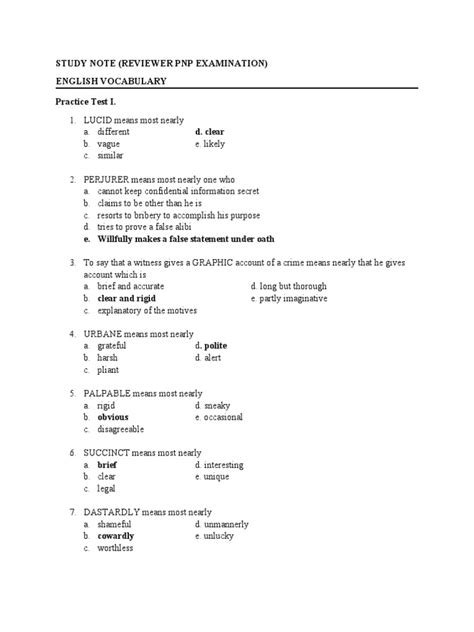 STUDY NOTE (REVIEWER PNP EXAMINATION)

ENGLISH VOCABULARY

Practice Test I.

1. LUCID means most nearly
a. different
b. vague
c. similar
d. clear
e. likely

2. PERJURER means most nearly one who
a. cannot keep confidential information secret
b. claims to be other than he is
c. resorts to bribery to accomplish his purpose
d. tries to prove a false alibi
e. Willfully makes a false statement under oath

3. To say that a witness gives a GRAPHIC account of a crime means nearly that he gives account which is
a. brief and accurate
b. clear and rigid
c. explanatory of the motives
d. long but thorough
e. partly imaginative

4. URBANE means most nearly
a. grateful
b. harsh
c. pliant
d. polite
d. alert

5. PALPABLE means most nearly
a. rigid
b. obvious
c. disagreeable
d. sneaky
e. occasional

6. SUCCINCT means most nearly
a. brief
b. clear
c. legal
d. interesting
e. unique

7. DASTARDLY means most nearly
a. shameful
b. cowardly
c. worthless
d. unmannerly
e. unlucky